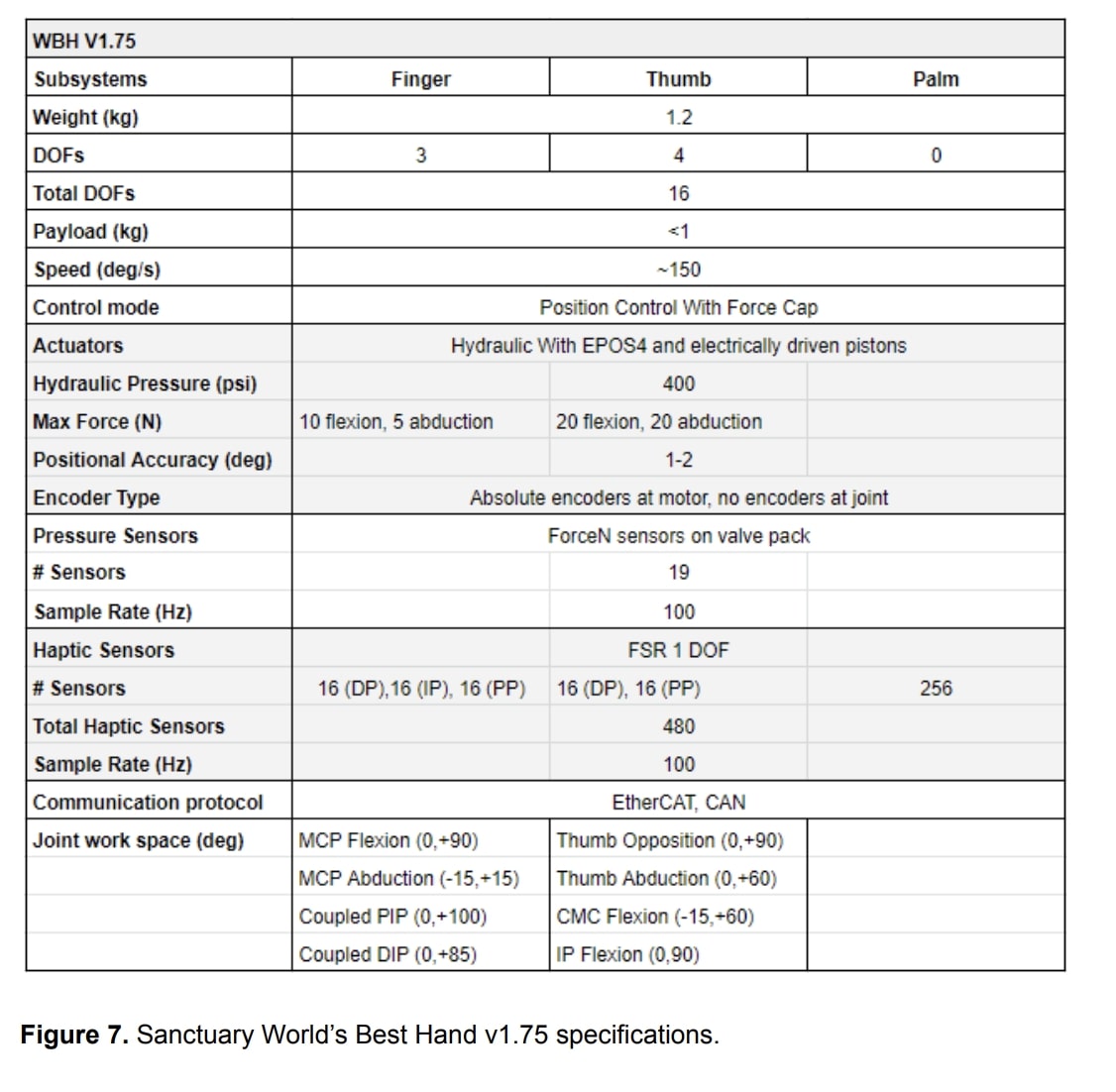 | WBH V1.75 | | | |
|---|---|---|---|
| Subsystems | Finger | Thumb | Palm |
| Weight (kg) | | 1.2 | |
| DOFs | 3 | 4 | 0 |
| Total DOFs | | 16 | |
| Payload (kg) | | <1 | |
| Speed (deg/s) | | ~150 | |
| Control mode | | Position Control With Force Cap | |
| Actuators | | Hydraulic With EPOS4 and electrically driven pistons | |
| Hydraulic Pressure (psi) | | 400 | |
| Max Force (N) | 10 flexion, 5 abduction | 20 flexion, 20 abduction | |
| Positional Accuracy (deg) | | 1-2 | |
| Encoder Type | | Absolute encoders at motor, no encoders at joint | |
| Pressure Sensors | | ForceN sensors on valve pack | |
| # Sensors | | 19 | |
| Sample Rate (Hz) | | 100 | |
| Haptic Sensors | | FSR 1 DOF | |
| # Sensors | 16 (DP),16 (IP), 16 (PP) | 16 (DP), 16 (PP) | 256 |
| Total Haptic Sensors | | 480 | |
| Sample Rate (Hz) | | 100 | |
| Communication protocol | | EtherCAT, CAN | |
| Joint work space (deg) | MCP Flexion (0,+90) | Thumb Opposition (0,+90) | |
| | MCP Abduction (-15,+15) | Thumb Abduction (0,+60) | |
| | Coupled PIP (0,+100) | CMC Flexion (-15,+60) | |
| | Coupled DIP (0,+85) | IP Flexion (0,90) | |

**Figure 7.** Sanctuary World's Best Hand v1.75 specifications.